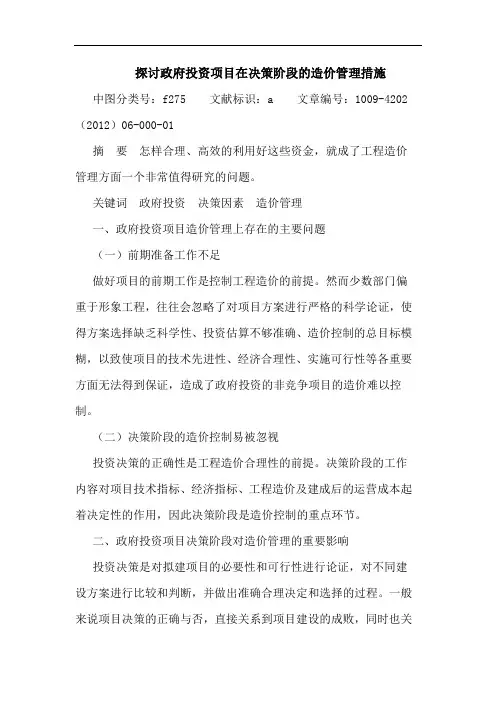 探讨政府投资项目在决策阶段的造价管理措施

中图分类号：f275　　文献标识：a　　文章编号：1009-4202（2012）06-000-01

摘　要　怎样合理、高效的利用好这些资金，就成了工程造价管理方面一个非常值得研究的问题。

关键词　政府投资　决策因素　造价管理

一、政府投资项目造价管理上存在的主要问题

（一）前期准备工作不足

做好项目的前期工作是控制工程造价的前提。然而少数部门偏重于形象工程，往往会忽略了对项目方案进行严格的科学论证，使得方案选择缺乏科学性、投资估算不够准确、造价控制的总目标模糊，以致使项目的技术先进性、经济合理性、实施可行性等各重要方面无法得到保证，造成了政府投资的非竞争项目的造价难以控制。

（二）决策阶段的造价控制易被忽视

投资决策的正确性是工程造价合理性的前提。决策阶段的工作内容对项目技术指标、经济指标、工程造价及建成后的运营成本起着决定性的作用，因此决策阶段是造价控制的重点环节。

二、政府投资项目决策阶段对造价管理的重要影响

投资决策是对拟建项目的必要性和可行性进行论证，对不同建设方案进行比较和判断，并做出准确合理决定和选择的过程。一般来说项目决策的正确与否，直接关系到项目建设的成败，同时也关